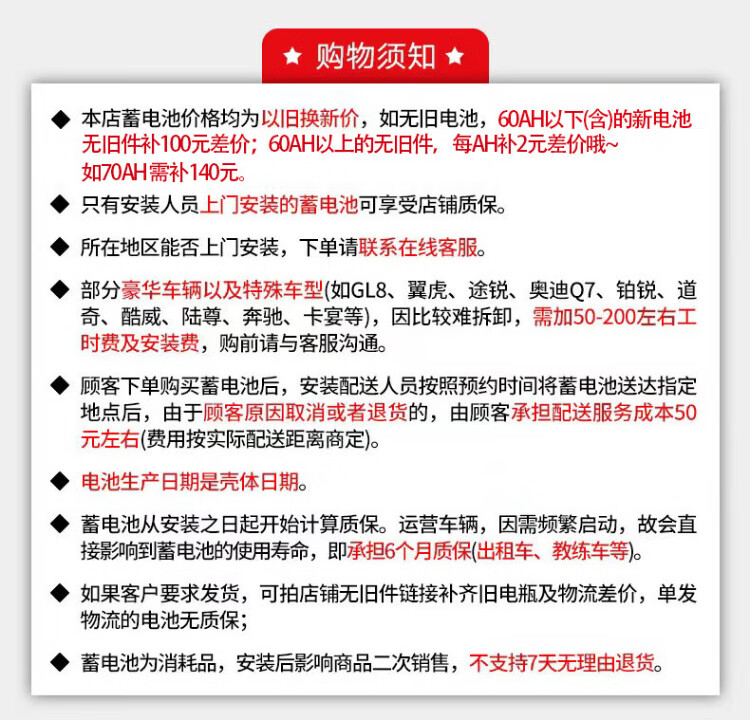 ★ 购物须知 ★

◆ 本店蓄电池价格均为以旧换新价，如无旧电池，60AH以下(含)的新电池无旧件补100元差价；60AH以上的无旧件，每AH补2元差价哦~如70AH需补140元。

◆ 只有安装人员上门安装的蓄电池可享受店铺质保。

◆ 所在地区能否上门安装，下单请联系在线客服。

◆ 部分豪华车辆以及特殊车型(如GL8、翼虎、途锐、奥迪Q7、铂锐、道奇、酷威、陆尊、奔驰、卡宴等)，因比较难拆卸，需加50-200左右工时费及安装费，购前请与客服沟通。

◆ 顾客下单购买蓄电池后，安装配送人员按照预约时间将蓄电池送达指定地点后，由于顾客原因取消或者退货的，由顾客承担配送服务成本50元左右(费用按实际配送距离商定)。

◆ 电池生产日期是壳体日期。

◆ 蓄电池从安装之日起开始计算质保。运营车辆，因需频繁启动，故会直接影响到蓄电池的使用寿命，即承担6个月质保(出租车、教练车等)。

◆ 如果客户要求发货，可拍店铺无旧件链接补齐旧电瓶及物流差价，单发物流的电池无质保；

◆ 蓄电池为消耗品，安装后影响商品二次销售，不支持7天无理由退货。